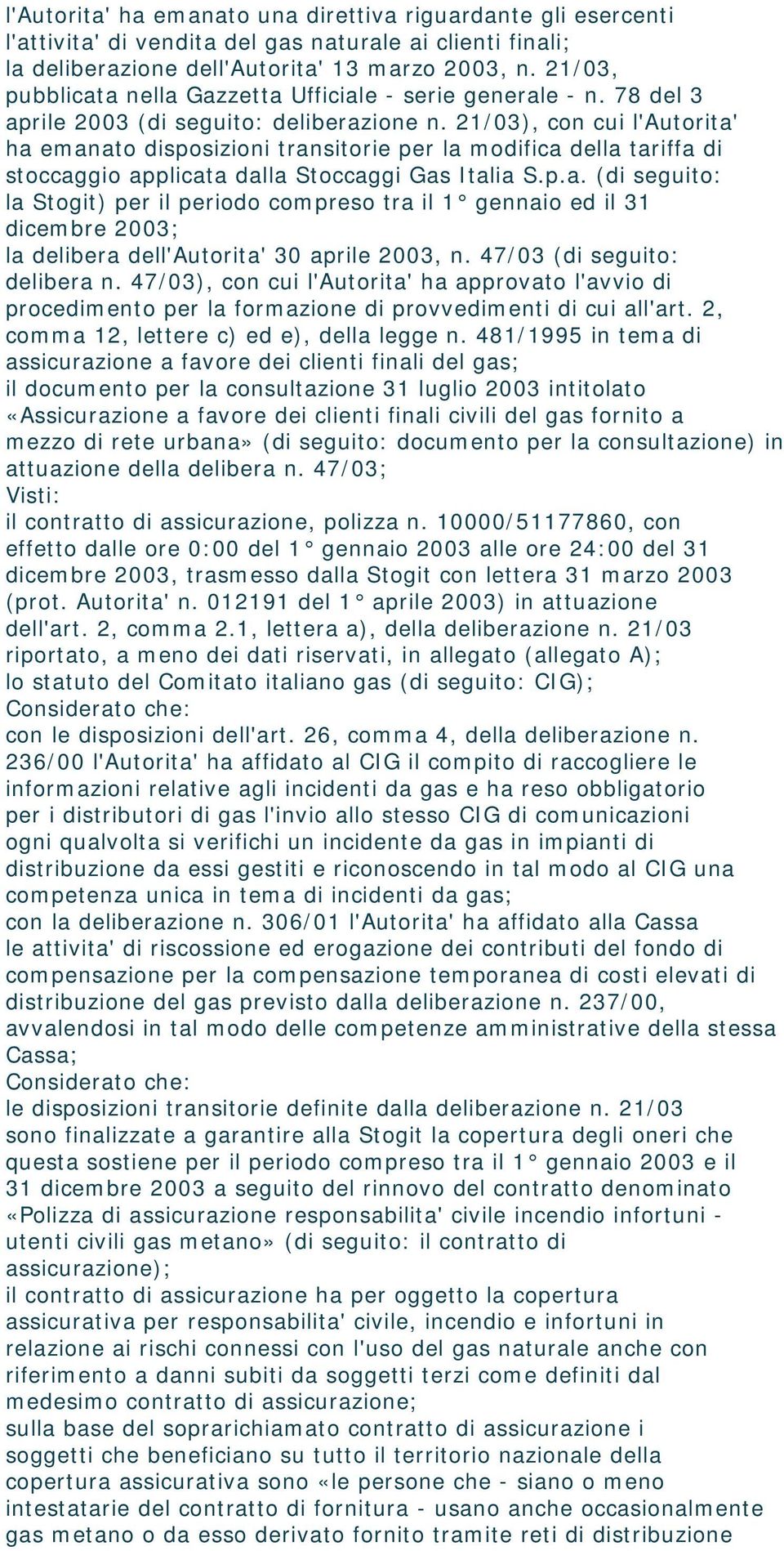 l'Autorita' ha emanato una direttiva riguardante gli esercenti l'attivita' di vendita del gas naturale ai clienti finali;
la deliberazione dell'Autorita' 13 marzo 2003, n. 21/03, pubblicata nella Gazzetta Ufficiale - serie generale - n. 78 del 3 aprile 2003 (di seguito: deliberazione n. 21/03), con cui l'Autorita' ha emanato disposizioni transitorie per la modifica della tariffa di stoccaggio applicata dalla Stoccaggi Gas Italia S.p.a. (di seguito: la Stogit) per il periodo compreso tra il 1° gennaio ed il 31 dicembre 2003;
la delibera dell'Autorita' 30 aprile 2003, n. 47/03 (di seguito: delibera n. 47/03), con cui l'Autorita' ha approvato l'avvio di procedimento per la formazione di provvedimenti di cui all'art. 2, comma 12, lettere c) ed e), della legge n. 481/1995 in tema di assicurazione a favore dei clienti finali del gas;
il documento per la consultazione 31 luglio 2003 intitolato «Assicurazione a favore dei clienti finali civili del gas fornito a mezzo di rete urbana» (di seguito: documento per la consultazione) in attuazione della delibera n. 47/03;
Visti:
il contratto di assicurazione, polizza n. 10000/51177860, con effetto dalle ore 0:00 del 1° gennaio 2003 alle ore 24:00 del 31 dicembre 2003, trasmesso dalla Stogit con lettera 31 marzo 2003 (prot. Autorita' n. 012191 del 1° aprile 2003) in attuazione dell'art. 2, comma 2.1, lettera a), della deliberazione n. 21/03 riportato, a meno dei dati riservati, in allegato (allegato A);
lo statuto del Comitato italiano gas (di seguito: CIG);
Considerato che:
con le disposizioni dell'art. 26, comma 4, della deliberazione n. 236/00 l'Autorita' ha affidato al CIG il compito di raccogliere le informazioni relative agli incidenti da gas e ha reso obbligatorio per i distributori di gas l'invio allo stesso CIG di comunicazioni ogni qualvolta si verifichi un incidente da gas in impianti di distribuzione da essi gestiti e riconoscendo in tal modo al CIG una competenza unica in tema di incidenti da gas;
con la deliberazione n. 306/01 l'Autorita' ha affidato alla Cassa le attivita' di riscossione ed erogazione dei contributi del fondo di compensazione per la compensazione temporanea di costi elevati di distribuzione del gas previsto dalla deliberazione n. 237/00, avvalendosi in tal modo delle competenze amministrative della stessa Cassa;
Considerato che:
le disposizioni transitorie definite dalla deliberazione n. 21/03 sono finalizzate a garantire alla Stogit la copertura degli oneri che questa sostiene per il periodo compreso tra il 1° gennaio 2003 e il 31 dicembre 2003 a seguito del rinnovo del contratto denominato «Polizza di assicurazione responsabilita' civile incendio infortuni - utenti civili gas metano» (di seguito: il contratto di assicurazione);
il contratto di assicurazione ha per oggetto la copertura assicurativa per responsabilita' civile, incendio e infortuni in relazione ai rischi connessi con l'uso del gas naturale anche con riferimento a danni subiti da soggetti terzi come definiti dal medesimo contratto di assicurazione;
sulla base del soprarichiamato contratto di assicurazione i soggetti che beneficiano su tutto il territorio nazionale della copertura assicurativa sono «le persone che - siano o meno intestatarie del contratto di fornitura - usano anche occasionalmente gas metano o da esso derivato fornito tramite reti di distribuzione